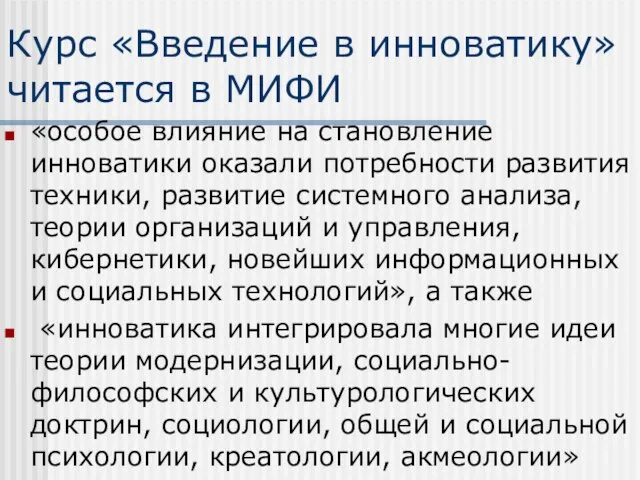 Курс «Введение в инноватику» читается в МИФИ

«особое влияние на становление инноватики оказали потребности развития техники, развитие системного анализа, теории организаций и управления, кибернетики, новейших информационных и социальных технологий», а также

«инноватика интегрировала многие идеи теории модернизации, социально-философских и культурологических доктрин, социологии, общей и социальной психологии, креатологии, акмеологии»